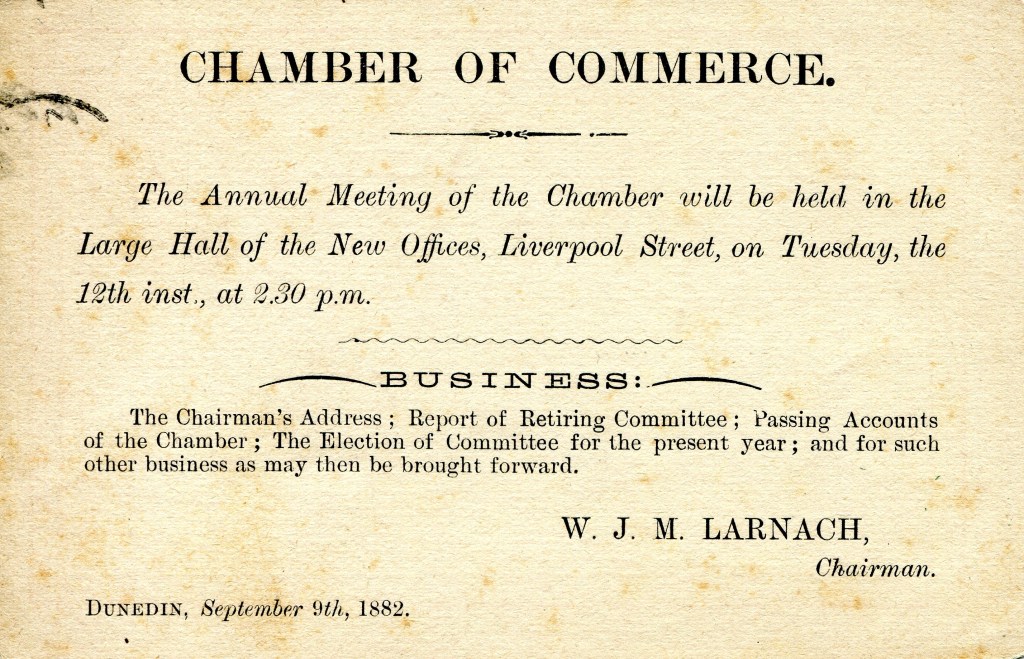 CHAMBER OF COMMERCE.

The Annual Meeting of the Chamber will be held in the Large Hall of the New Offices, Liverpool Street, on Tuesday, the 12th inst., at 2.30 p.m.

BUSINESS:

The Chairman's Address; Report of Retiring Committee; Passing Accounts of the Chamber; The Election of Committee for the present year; and for such other business as may then be brought forward.

W. J. M. LARNACH,
Chairman.

DUNEDIN, September 9th, 1882.